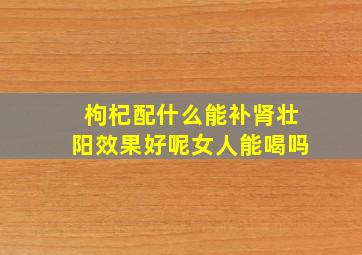 枸杞配什么能补肾壮阳效果好呢女人能喝吗